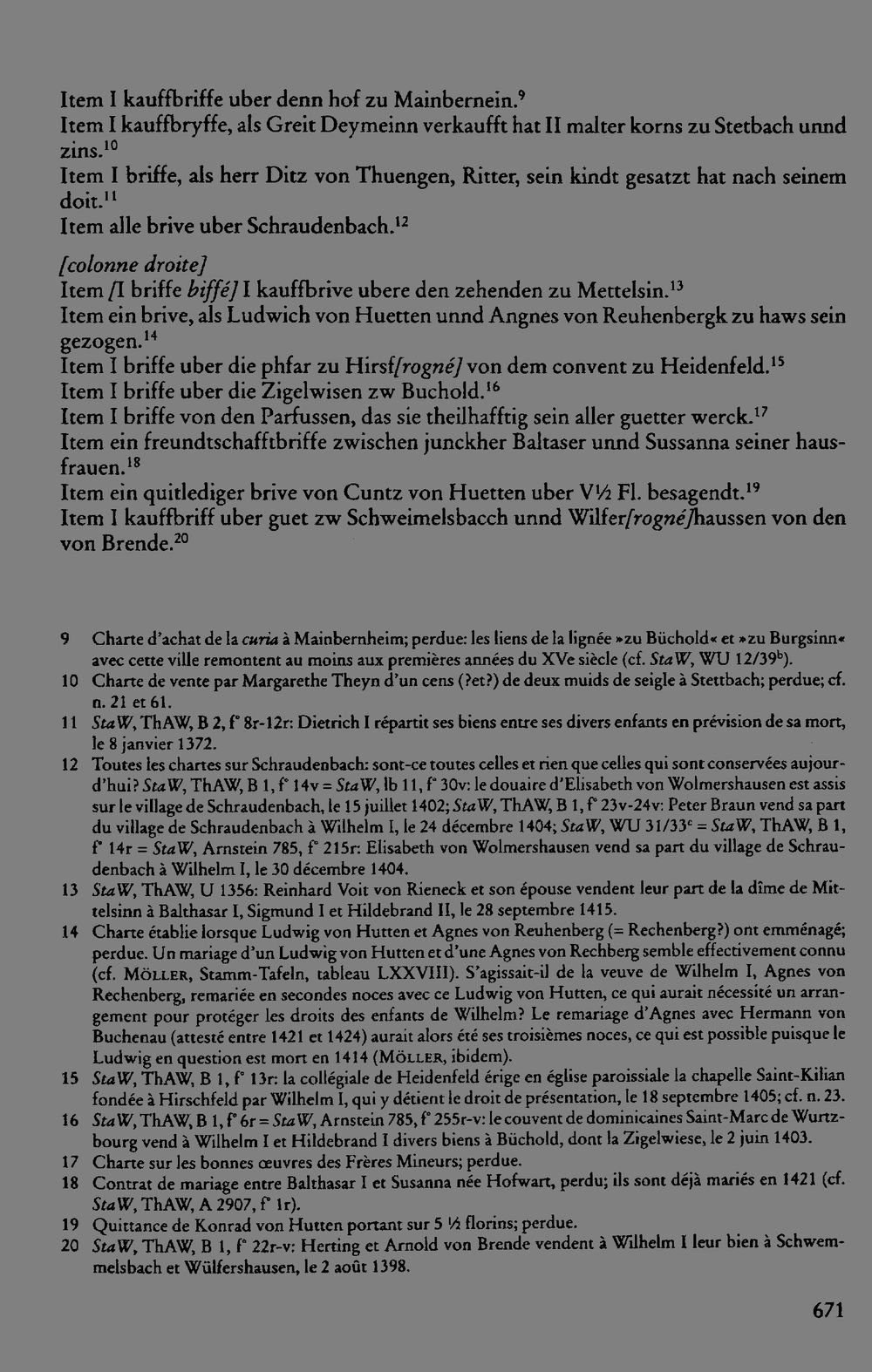 Item I kauffbriffe uber denn hof zu Mainbernein.$^{9}$
Item I kauffbryffe, als Greit Deymeinn verkaufft hat II malter korns zu Stetbach unnd zins.$^{10}$
Item I briffe, als herr Ditz von Thuengen, Ritter, sein kindt gesatzt hat nach seinem doit.$^{11}$
Item alle brive uber Schraudenbach.$^{12}$

[colonne droite]
Item [I briffe biffé] I kauffbrive ubere den zehenden zu Mettelsin.$^{13}$
Item ein brive, als Ludwich von Huetten unnd Angnes von Reuhenbergk zu haws sein gezogen.$^{14}$
Item I briffe uber die phfar zu Hirsf[rogné] von dem convent zu Heidenfeld.$^{15}$
Item I briffe uber die Zigelwisen zw Buchold.$^{16}$
Item I briffe von den Parfussen, das sie theilhafftig sein aller guetter werck.$^{17}$
Item ein freundtschafftbriffe zwischen junckher Baltaser unnd Sussanna seiner hausfrauen.$^{18}$
Item ein quitlediger brive von Cuntz von Huetten uber V½ Fl. besagendt.$^{19}$
Item I kauffbriff uber guet zw Schweimelsbacch unnd Wilfer[rogné]haussen von den von Brende.$^{20}$

9 Charte d'achat de la curia à Mainbernheim; perdue: les liens de la lignée »zu Büchold« et »zu Burgsinn« avec cette ville remontent au moins aux premières années du XVe siècle (cf. StaW, WU 12/39$^{b}$).
10 Charte de vente par Margarethe Theyn d'un cens (?et?) de deux muids de seigle à Stettbach; perdue; cf. n. 21 et 61.
11 StaW, ThAW, B 2, f° 8r-12r: Dietrich I répartit ses biens entre ses divers enfants en prévision de sa mort, le 8 janvier 1372.
12 Toutes les chartes sur Schraudenbach: sont-ce toutes celles et rien que celles qui sont conservées aujourd'hui? StaW, ThAW, B 1, f° 14v = StaW, lb 11, f° 30v: le douaire d'Elisabeth von Wolmershausen est assis sur le village de Schraudenbach, le 15 juillet 1402; StaW, ThAW, B 1, f° 23v-24v: Peter Braun vend sa part du village de Schraudenbach à Wilhelm I, le 24 décembre 1404; StaW, WU 31/33$^{c}$ = StaW, ThAW, B 1, f° 14r = StaW, Arnstein 785, f° 215r: Elisabeth von Wolmershausen vend sa part du village de Schraudenbach à Wilhelm I, le 30 décembre 1404.
13 StaW, ThAW, U 1356: Reinhard Voit von Rieneck et son épouse vendent leur part de la dîme de Mittelsinn à Balthasar I, Sigmund I et Hildebrand II, le 28 septembre 1415.
14 Charte établie lorsque Ludwig von Hutten et Agnes von Reuhenberg (= Rechenberg?) ont emménagé; perdue. Un mariage d'un Ludwig von Hutten et d'une Agnes von Rechberg semble effectivement connu (cf. MÖLLER, Stamm-Tafeln, tableau LXXVIII). S'agissait-il de la veuve de Wilhelm I, Agnes von Rechenberg, remariée en secondes noces avec ce Ludwig von Hutten, ce qui aurait nécessité un arrangement pour protéger les droits des enfants de Wilhelm? Le remariage d'Agnes avec Hermann von Buchenau (attesté entre 1421 et 1424) aurait alors été ses troisièmes noces, ce qui est possible puisque le Ludwig en question est mort en 1414 (MÖLLER, ibidem).
15 StaW, ThAW, B 1, f° 13r: la collégiale de Heidenfeld érige en église paroissiale la chapelle Saint-Kilian fondée à Hirschfeld par Wilhelm I, qui y détient le droit de présentation, le 18 septembre 1405; cf. n. 23.
16 StaW, ThAW, B 1, f° 6r = StaW, Arnstein 785, f° 255r-v: le couvent de dominicaines Saint-Marc de Wurtzbourg vend à Wilhelm I et Hildebrand I divers biens à Büchold, dont la Zigelwiese, le 2 juin 1403.
17 Charte sur les bonnes œuvres des Frères Mineurs; perdue.
18 Contrat de mariage entre Balthasar I et Susanna née Hofwart, perdu; ils sont déjà mariés en 1421 (cf. StaW, ThAW, A 2907, f° 1r).
19 Quittance de Konrad von Hutten portant sur 5 ½ florins; perdue.
20 StaW, ThAW, B 1, f° 22r-v: Herting et Arnold von Brende vendent à Wilhelm I leur bien à Schwemmelsbach et Wülfershausen, le 2 août 1398.

671